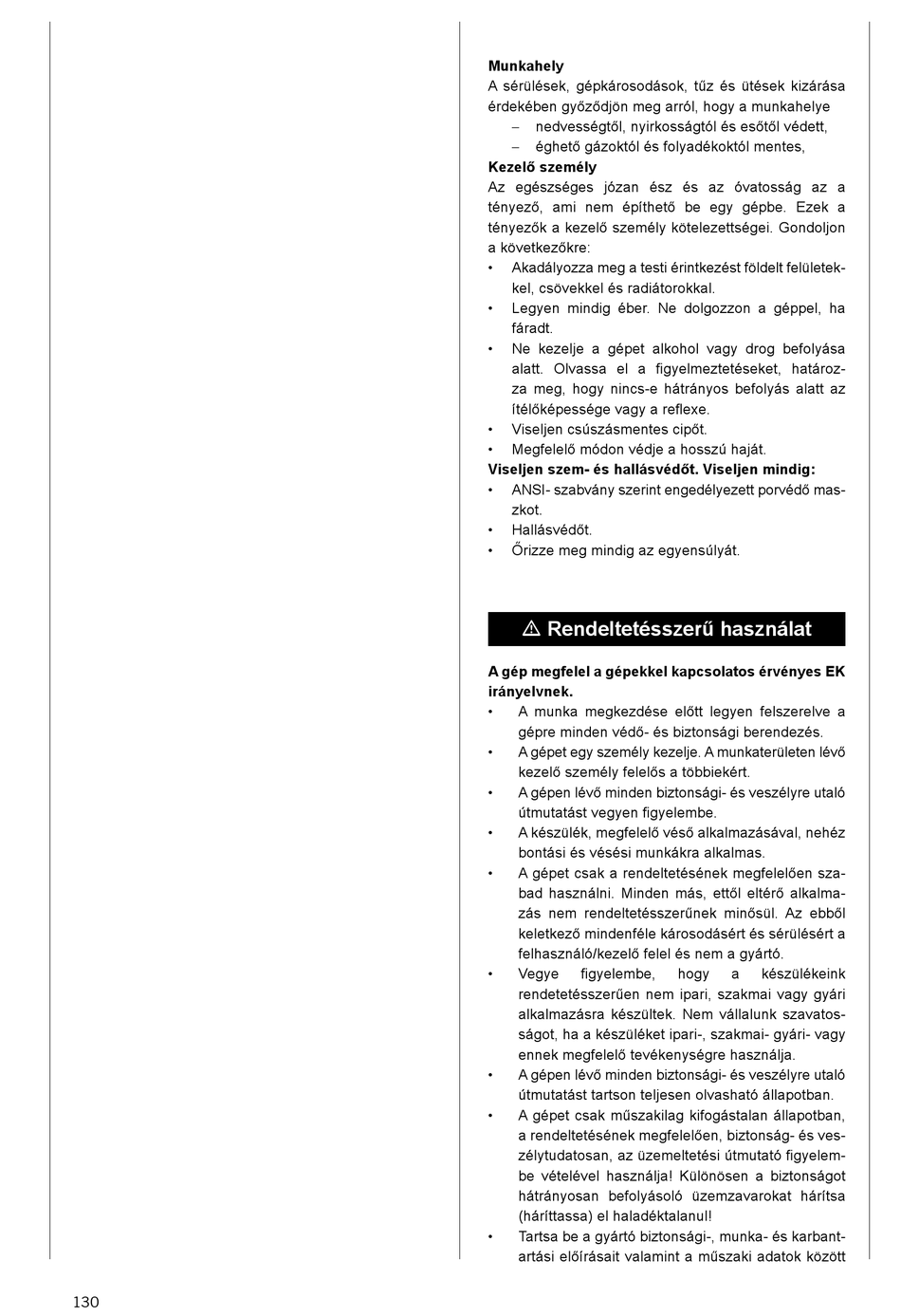 **Munkahely**
A sérülések, gépkárosodások, tűz és ütések kizárása érdekében győződjön meg arról, hogy a munkahelye
– nedvességtől, nyirkosságtól és esőtől védett,
– éghető gázoktól és folyadékoktól mentes,
**Kezelő személy**
Az egészséges józan ész és az óvatosság az a tényező, ami nem építhető be egy gépbe. Ezek a tényezők a kezelő személy kötelezettségei. Gondoljon a következőkre:
• Akadályozza meg a testi érintkezést földelt felületekkel, csövekkel és radiátorokkal.
• Legyen mindig éber. Ne dolgozzon a géppel, ha fáradt.
• Ne kezelje a gépet alkohol vagy drog befolyása alatt. Olvassa el a figyelmeztetéseket, határozza meg, hogy nincs-e hátrányos befolyás alatt az ítélőképessége vagy a reflexe.
• Viseljen csúszásmentes cipőt.
• Megfelelő módon védje a hosszú haját.
**Viseljen szem- és hallásvédőt. Viseljen mindig:**
• ANSI- szabvány szerint engedélyezett porvédő maszkot.
• Hallásvédőt.
• Őrizze meg mindig az egyensúlyát.

⚠ Rendeltetésszerű használat

**A gép megfelel a gépekkel kapcsolatos érvényes EK irányelvnek.**
• A munka megkezdése előtt legyen felszerelve a gépre minden védő- és biztonsági berendezés.
• A gépet egy személy kezelje. A munkaterületen lévő kezelő személy felelős a többiekért.
• A gépen lévő minden biztonsági- és veszélyre utaló útmutatást vegyen figyelembe.
• A készülék, megfelelő véső alkalmazásával, nehéz bontási és vésési munkákra alkalmas.
• A gépet csak a rendeltetésének megfelelően szabad használni. Minden más, ettől eltérő alkalmazás nem rendeltetésszerűnek minősül. Az ebből keletkező mindenféle károsodásért és sérülésért a felhasználó/kezelő felel és nem a gyártó.
• Vegye figyelembe, hogy a készülékeink rendetetésszerűen nem ipari, szakmai vagy gyári alkalmazásra készültek. Nem vállalunk szavatosságot, ha a készüléket ipari-, szakmai- gyári- vagy ennek megfelelő tevékenységre használja.
• A gépen lévő minden biztonsági- és veszélyre utaló útmutatást tartson teljesen olvasható állapotban.
• A gépet csak műszakilag kifogástalan állapotban, a rendeltetésének megfelelően, biztonság- és veszélytudatosan, az üzemeltetési útmutató figyelembe vételével használja! Különösen a biztonságot hátrányosan befolyásoló üzemzavarokat hárítsa (háríttassa) el haladéktalanul!
• Tartsa be a gyártó biztonsági-, munka- és karbantartási előírásait valamint a műszaki adatok között

130